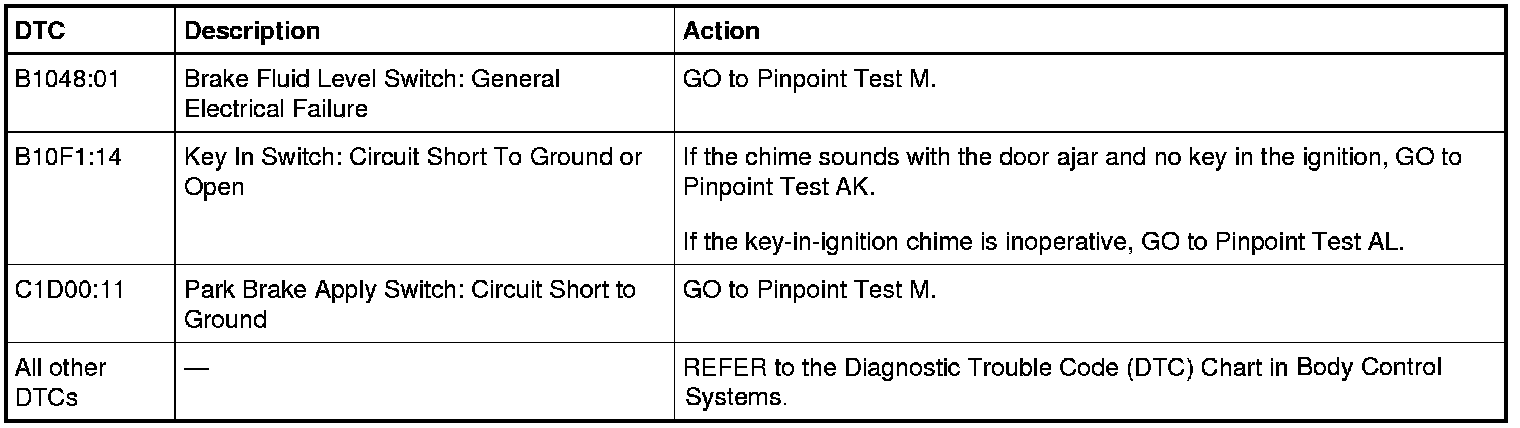 | DTC | Description | Action |
|---|---|---|
| B1048:01 | Brake Fluid Level Switch: General Electrical Failure | GO to Pinpoint Test M. |
| B10F1:14 | Key In Switch: Circuit Short To Ground or Open | If the chime sounds with the door ajar and no key in the ignition, GO to Pinpoint Test AK. If the key-in-ignition chime is inoperative, GO to Pinpoint Test AL. |
| C1D00:11 | Park Brake Apply Switch: Circuit Short to Ground | GO to Pinpoint Test M. |
| All other DTCs | — | REFER to the Diagnostic Trouble Code (DTC) Chart in Body Control Systems. |